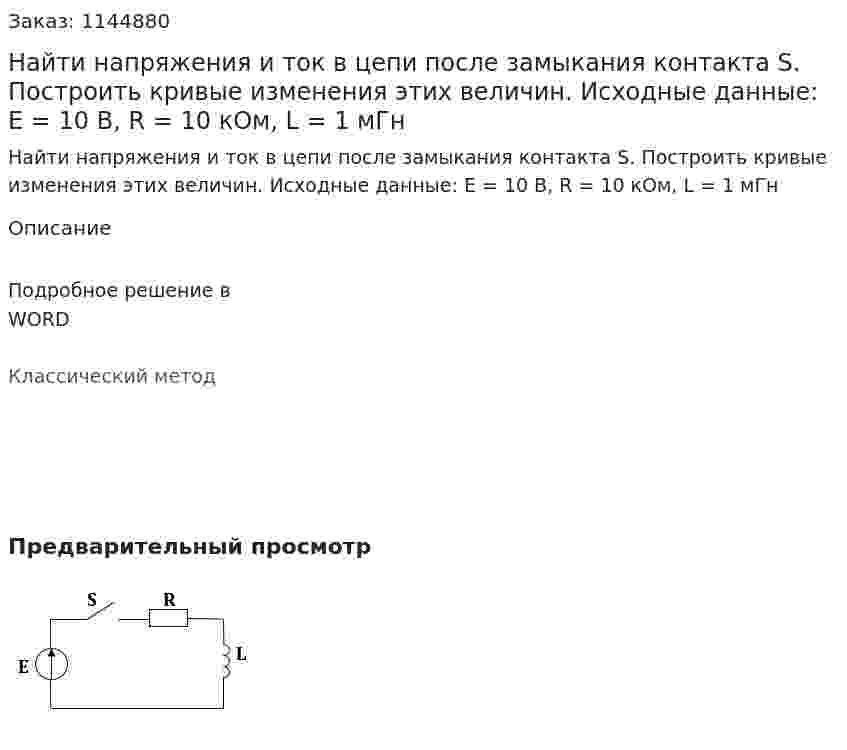 Заказ: 1144880

Найти напряжения и ток в цепи после замыкания контакта S. Построить кривые изменения этих величин. Исходные данные: E = 10 В, R = 10 кОм, L = 1 мГн

Найти напряжения и ток в цепи после замыкания контакта S. Построить кривые изменения этих величин. Исходные данные: E = 10 В, R = 10 кОм, L = 1 мГн

Описание

Подробное решение в WORD

Классический метод

Предварительный просмотр

S
R
E
L